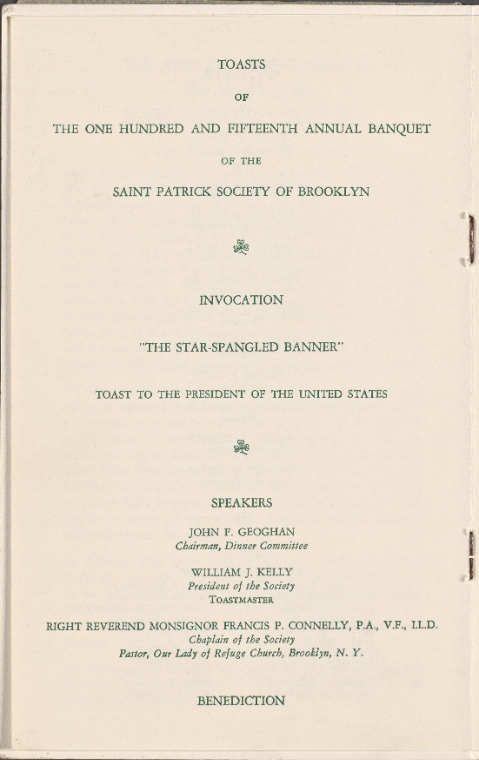 TOASTS

OF

THE ONE HUNDRED AND FIFTEENTH ANNUAL BANQUET

OF THE

SAINT PATRICK SOCIETY OF BROOKLYN

INVOCATION

"THE STAR-SPANGLED BANNER"

TOAST TO THE PRESIDENT OF THE UNITED STATES

SPEAKERS

JOHN F. GEOGHAN
Chairman, Dinner Committee

WILLIAM J. KELLY
President of the Society
TOASTMASTER

RIGHT REVEREND MONSIGNOR FRANCIS P. CONNELLY, P.A., V.F., LL.D.
Chaplain of the Society
Pastor, Our Lady of Refuge Church, Brooklyn, N. Y.

BENEDICTION